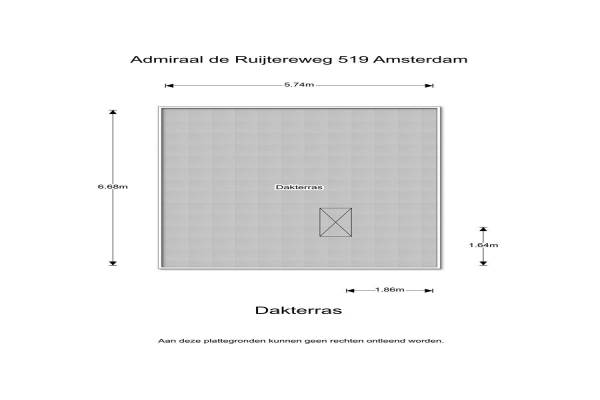 Admiraal de Ruijtereweg 519 Amsterdam

5.74m

6.68m

Dakterras

1.64m

1.86m

Dakterras

Aan deze plattegronden kunnen geen rechten ontleend worden.